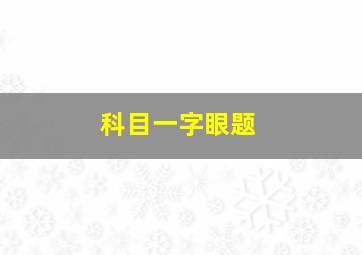 科目一字眼题